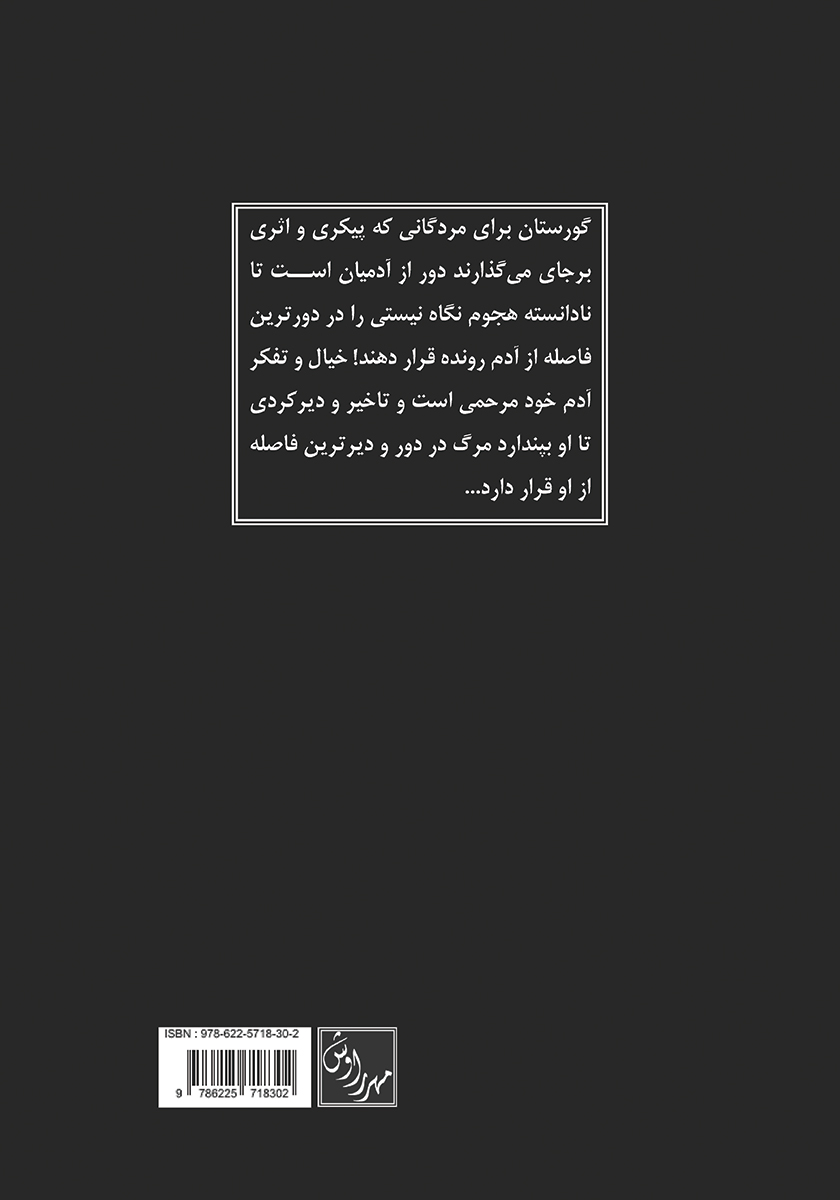 گورستان برای مردگانی که پیکری و اثری برجای می‌گذارند دور از آدمیان است تا نادانسته هجوم نگاه نیستی را در دورترین فاصله از آدم رونده قرار دهند! خیال و تفکر آدم خود مرحمی است و تاخیر و دیرکردی تا او بپندارد مرگ در دور و دیرترین فاصله از او قرار دارد...

ISBN : 978-622-5718-30-2

9 786225 718302

مهر راوش